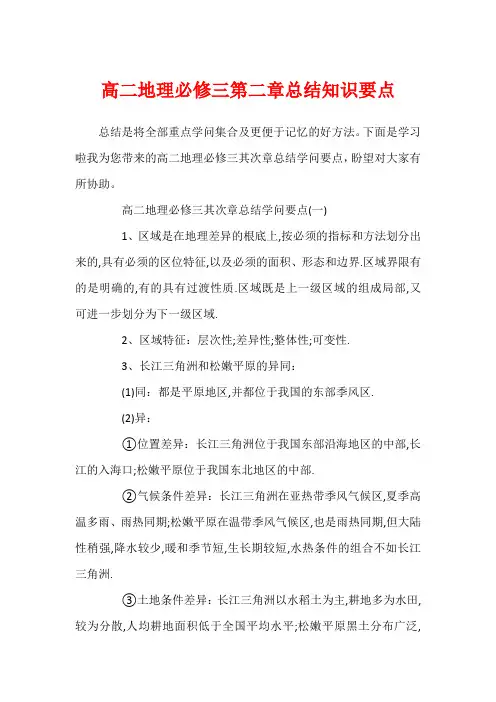 高二地理必修三第二章总结知识要点

总结是将全部重点学问集合及更便于记忆的好方法。下面是学习啦我为您带来的高二地理必修三其次章总结学问要点，盼望对大家有所协助。

高二地理必修三其次章总结学问要点(一)

1、区域是在地理差异的根底上,按必须的指标和方法划分出来的,具有必须的区位特征,以及必须的面积、形态和边界.区域界限有的是明确的,有的具有过渡性质.区域既是上一级区域的组成局部,又可进一步划分为下一级区域.

2、区域特征：层次性;差异性;整体性;可变性.

3、长江三角洲和松嫩平原的异同：

(1)同：都是平原地区,并都位于我国的东部季风区.

(2)异：

①位置差异：长江三角洲位于我国东部沿海地区的中部,长江的入海口;松嫩平原位于我国东北地区的中部.

②气候条件差异：长江三角洲在亚热带季风气候区,夏季高温多雨、雨热同期;松嫩平原在温带季风气候区,也是雨热同期,但大陆性稍强,降水较少,暖和季节短,生长期较短,水热条件的组合不如长江三角洲.

③土地条件差异：长江三角洲以水稻土为主,耕地多为水田,较为分散,人均耕地面积低于全国平均水平;松嫩平原黑土分布广泛,